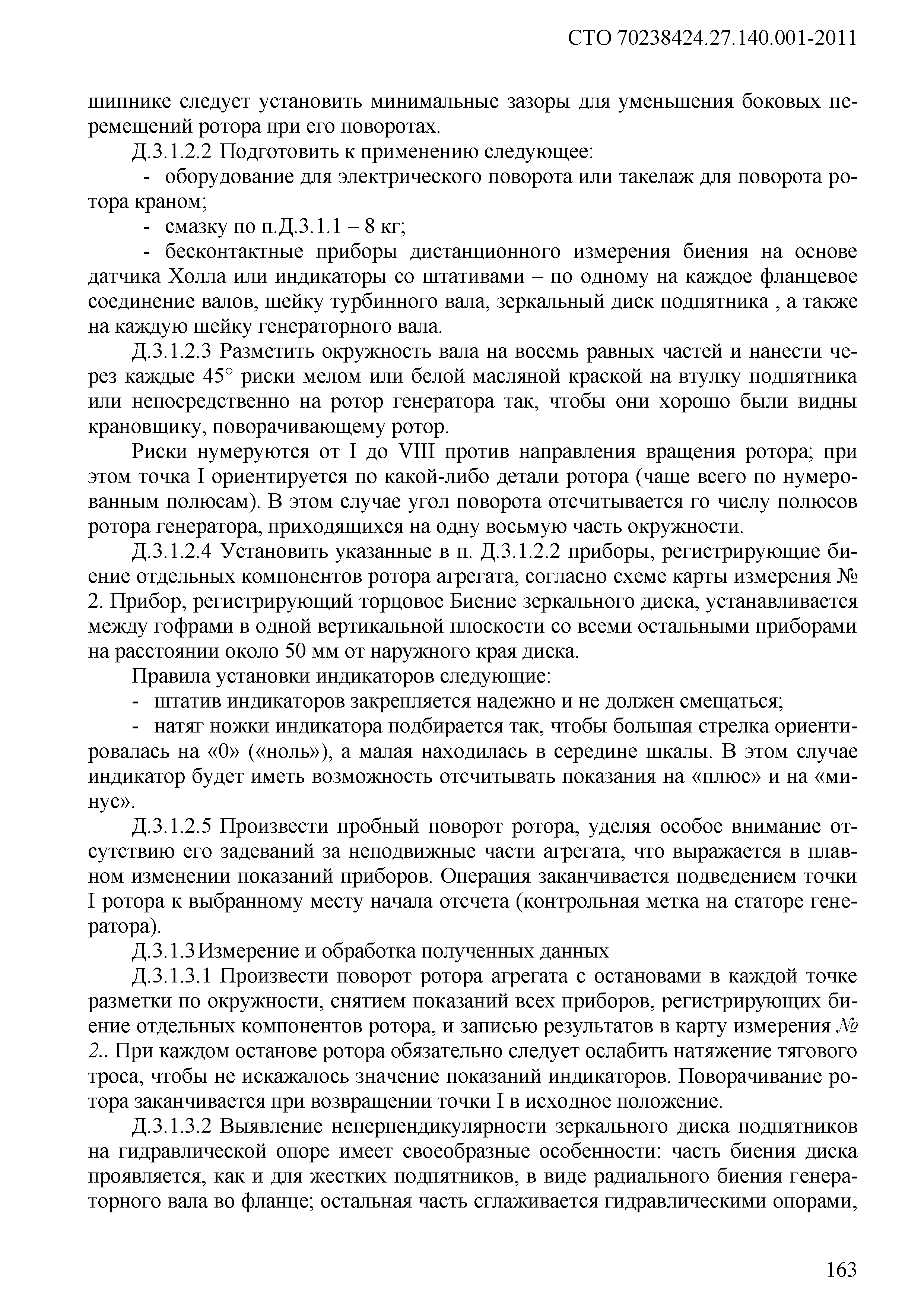 СТО 70238424.27.140.001-2011

шипнике следует установить минимальные зазоры для уменьшения боковых перемещений ротора при его поворотах.

Д.3.1.2.2 Подготовить к применению следующее:

- оборудование для электрического поворота или такелаж для поворота ротора краном;

- смазку по п.Д.3.1.1 – 8 кг;

- бесконтактные приборы дистанционного измерения биения на основе датчика Холла или индикаторы со штативами – по одному на каждое фланцевое соединение валов, шейку турбинного вала, зеркальный диск подпятника , а также на каждую шейку генераторного вала.

Д.3.1.2.3 Разметить окружность вала на восемь равных частей и нанести через каждые 45° риски мелом или белой масляной краской на втулку подпятника или непосредственно на ротор генератора так, чтобы они хорошо были видны крановщику, поворачивающему ротор.

Риски нумеруются от I до VIII против направления вращения ротора; при этом точка I ориентируется по какой-либо детали ротора (чаще всего по нумерованным полюсам). В этом случае угол поворота отсчитывается го числу полюсов ротора генератора, приходящихся на одну восьмую часть окружности.

Д.3.1.2.4 Установить указанные в п. Д.3.1.2.2 приборы, регистрирующие биение отдельных компонентов ротора агрегата, согласно схеме карты измерения № 2. Прибор, регистрирующий торцовое Биение зеркального диска, устанавливается между гофрами в одной вертикальной плоскости со всеми остальными приборами на расстоянии около 50 мм от наружного края диска.

Правила установки индикаторов следующие:

- штатив индикаторов закрепляется надежно и не должен смещаться;

- натяг ножки индикатора подбирается так, чтобы большая стрелка ориентировалась на «0» («ноль»), а малая находилась в середине шкалы. В этом случае индикатор будет иметь возможность отсчитывать показания на «плюс» и на «минус».

Д.3.1.2.5 Произвести пробный поворот ротора, уделяя особое внимание отсутствию его задеваний за неподвижные части агрегата, что выражается в плавном изменении показаний приборов. Операция заканчивается подведением точки I ротора к выбранному месту начала отсчета (контрольная метка на статоре генератора).

Д.3.1.3 Измерение и обработка полученных данных

Д.3.1.3.1 Произвести поворот ротора агрегата с остановами в каждой точке разметки по окружности, снятием показаний всех приборов, регистрирующих биение отдельных компонентов ротора, и записью результатов в карту измерения № 2.. При каждом останове ротора обязательно следует ослабить натяжение тягового троса, чтобы не искажалось значение показаний индикаторов. Поворачивание ротора заканчивается при возвращении точки I в исходное положение.

Д.3.1.3.2 Выявление неперпендикулярности зеркального диска подпятников на гидравлической опоре имеет своеобразные особенности: часть биения диска проявляется, как и для жестких подпятников, в виде радиального биения генераторного вала во фланце; остальная часть сглаживается гидравлическими опорами,

163